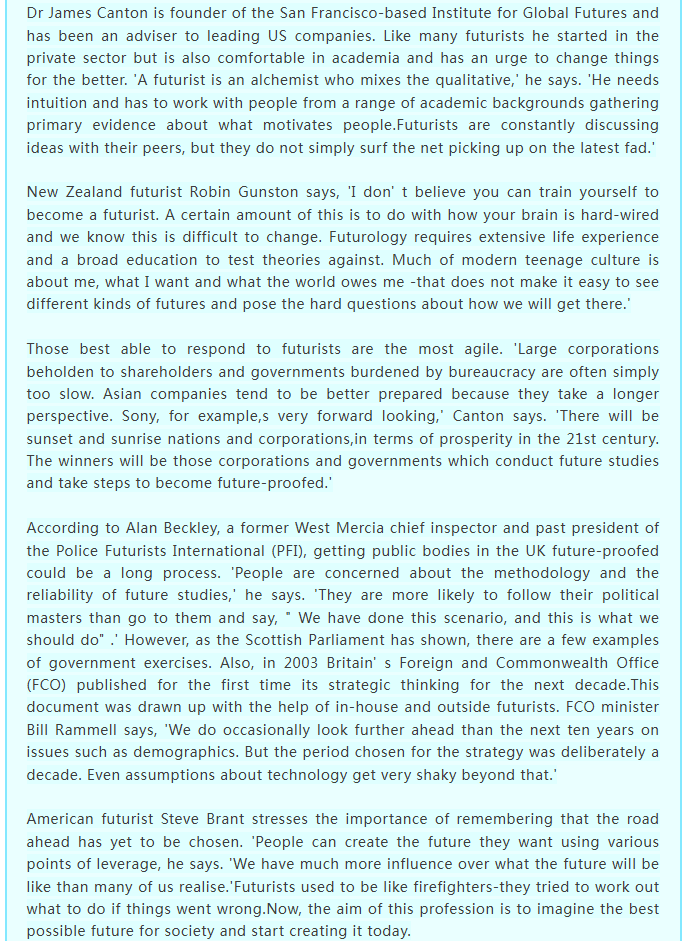 Dr James Canton is founder of the San Francisco-based Institute for Global Futures and has been an adviser to leading US companies. Like many futurists he started in the private sector but is also comfortable in academia and has an urge to change things for the better. 'A futurist is an alchemist who mixes the qualitative,' he says. 'He needs intuition and has to work with people from a range of academic backgrounds gathering primary evidence about what motivates people.Futurists are constantly discussing ideas with their peers, but they do not simply surf the net picking up on the latest fad.'

New Zealand futurist Robin Gunston says, 'I don' t believe you can train yourself to become a futurist. A certain amount of this is to do with how your brain is hard-wired and we know this is difficult to change. Futurology requires extensive life experience and a broad education to test theories against. Much of modern teenage culture is about me, what I want and what the world owes me -that does not make it easy to see different kinds of futures and pose the hard questions about how we will get there.'

Those best able to respond to futurists are the most agile. 'Large corporations beholden to shareholders and governments burdened by bureaucracy are often simply too slow. Asian companies tend to be better prepared because they take a longer perspective. Sony, for example,s very forward looking,' Canton says. 'There will be sunset and sunrise nations and corporations,in terms of prosperity in the 21st century. The winners will be those corporations and governments which conduct future studies and take steps to become future-proofed.'

According to Alan Beckley, a former West Mercia chief inspector and past president of the Police Futurists International (PFI), getting public bodies in the UK future-proofed could be a long process. 'People are concerned about the methodology and the reliability of future studies,' he says. 'They are more likely to follow their political masters than go to them and say, " We have done this scenario, and this is what we should do" .' However, as the Scottish Parliament has shown, there are a few examples of government exercises. Also, in 2003 Britain' s Foreign and Commonwealth Office (FCO) published for the first time its strategic thinking for the next decade.This document was drawn up with the help of in-house and outside futurists. FCO minister Bill Rammell says, 'We do occasionally look further ahead than the next ten years on issues such as demographics. But the period chosen for the strategy was deliberately a decade. Even assumptions about technology get very shaky beyond that.'

American futurist Steve Brant stresses the importance of remembering that the road ahead has yet to be chosen. 'People can create the future they want using various points of leverage, he says. 'We have much more influence over what the future will be like than many of us realise.'Futurists used to be like firefighters-they tried to work out what to do if things went wrong.Now, the aim of this profession is to imagine the best possible future for society and start creating it today.